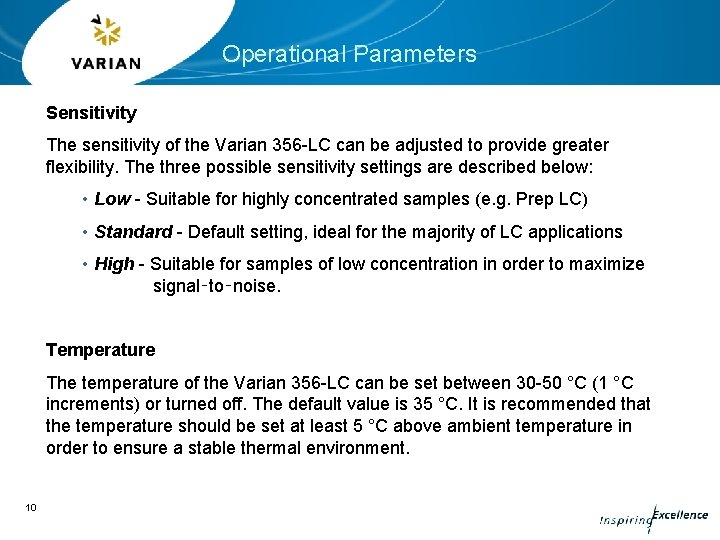 VARIAN

Operational Parameters

Sensitivity

The sensitivity of the Varian 356-LC can be adjusted to provide greater flexibility. The three possible sensitivity settings are described below:

• Low - Suitable for highly concentrated samples (e.g. Prep LC)

• Standard - Default setting, ideal for the majority of LC applications

• High - Suitable for samples of low concentration in order to maximize signal-to-noise.

Temperature

The temperature of the Varian 356-LC can be set between 30-50 °C (1 °C increments) or turned off. The default value is 35 °C. It is recommended that the temperature should be set at least 5 °C above ambient temperature in order to ensure a stable thermal environment.

10

Inspiring Excellence